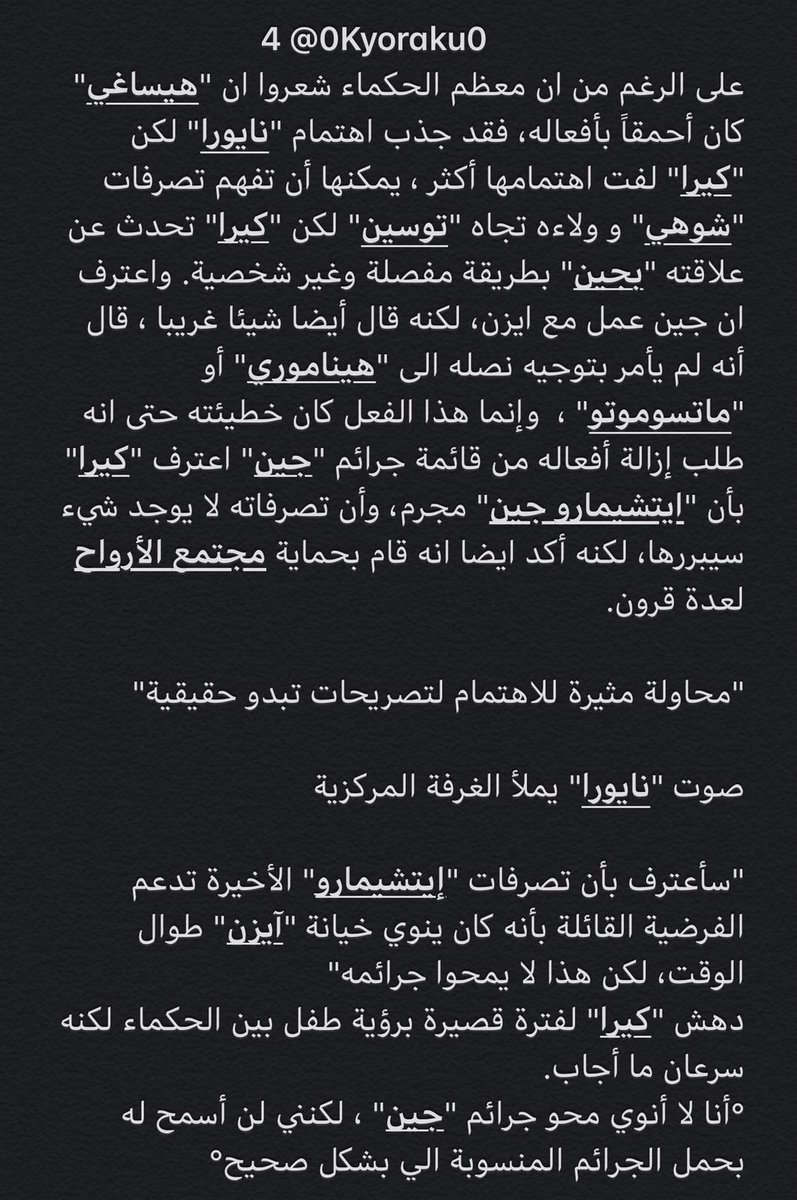 4 @0Kyoraku0

على الرغم من ان معظم الحكماء شعروا ان "هيساغي" كان أحمقاً بأفعاله، فقد جذب اهتمام "نايورا" لكن "كيرا" لفت اهتمامها أكثر ، يمكنها أن تفهم تصرفات "شوهي" و ولاءه تجاه "توسين" لكن "كيرا" تحدث عن علاقته "بجين" بطريقة مفصلة وغير شخصية. واعترف ان جين عمل مع ايزن، لكنه قال أيضا شيئا غريبا ، قال أنه لم يأمر بتوجيه نصله الى "هيناموري" أو "ماتسوموتو" ، وإنما هذا الفعل كان خطيئته حتى انه طلب إزالة أفعاله من قائمة جرائم "جين" اعترف "كيرا" بأن "إيتشيمارو جين" مجرم، وأن تصرفاته لا يوجد شيء سيبررها، لكنه أكد ايضا انه قام بحماية مجتمع الأرواح لعدة قرون.

"محاولة مثيرة للاهتمام لتصريحات تبدو حقيقية"

صوت "نايورا" يملأ الغرفة المركزية

"سأعترف بأن تصرفات "إيتشيمارو" الأخيرة تدعم الفرضية القائلة بأنه كان ينوي خيانة "آيزن" طوال الوقت، لكن هذا لا يمحوا جرائمه"
دهش "كيرا" لفترة قصيرة برؤية طفل بين الحكماء لكنه سرعان ما أجاب.
°أنا لا أنوي محو جرائم "جين" ، لكنني لن أسمح له بحمل الجرائم المنسوبة الي بشكل صحيح°